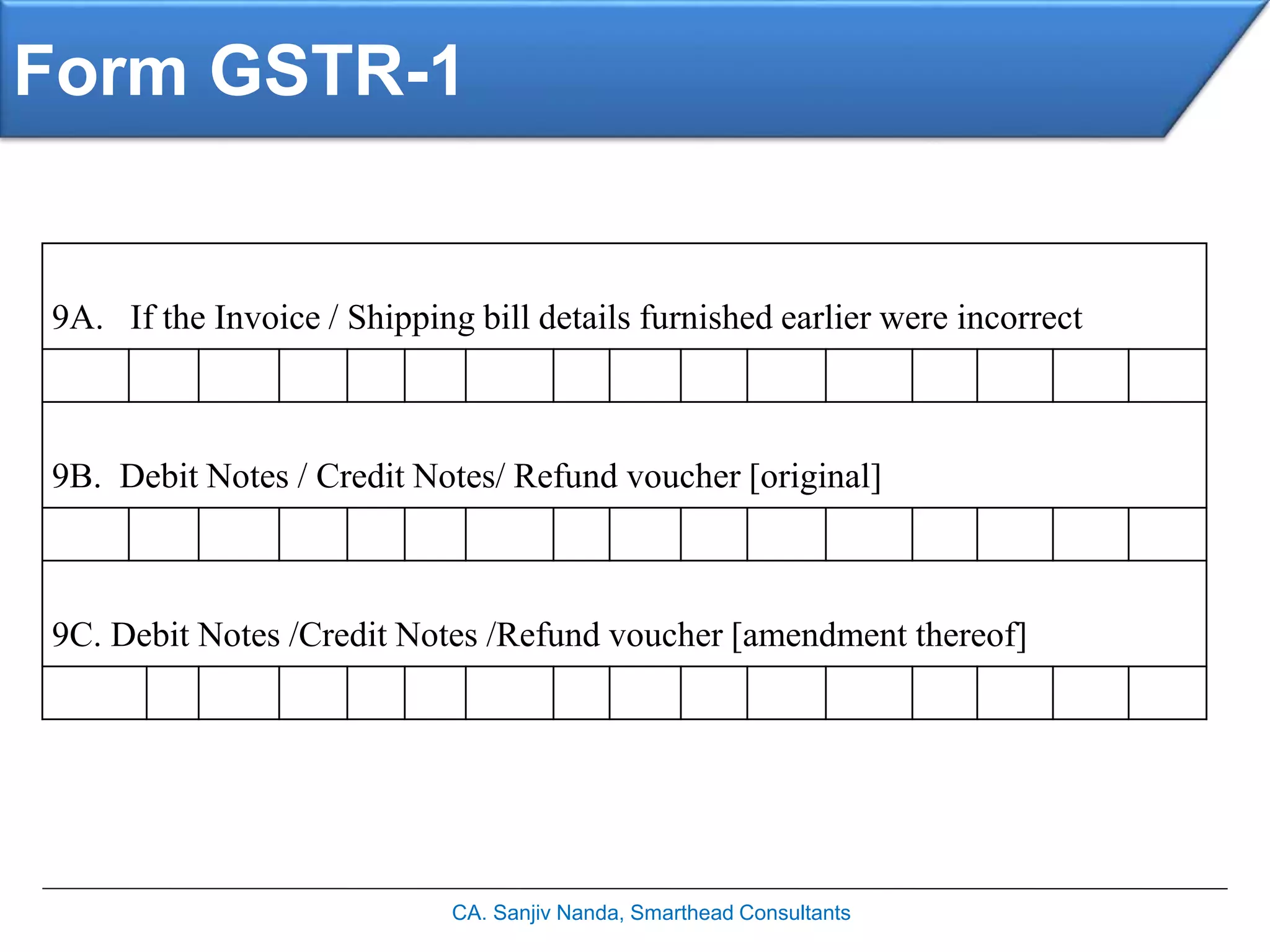 Form GSTR-1

9A. If the Invoice / Shipping bill details furnished earlier were incorrect

9B. Debit Notes / Credit Notes/ Refund voucher [original]

9C. Debit Notes /Credit Notes /Refund voucher [amendment thereof]

CA. Sanjiv Nanda, Smarthead Consultants